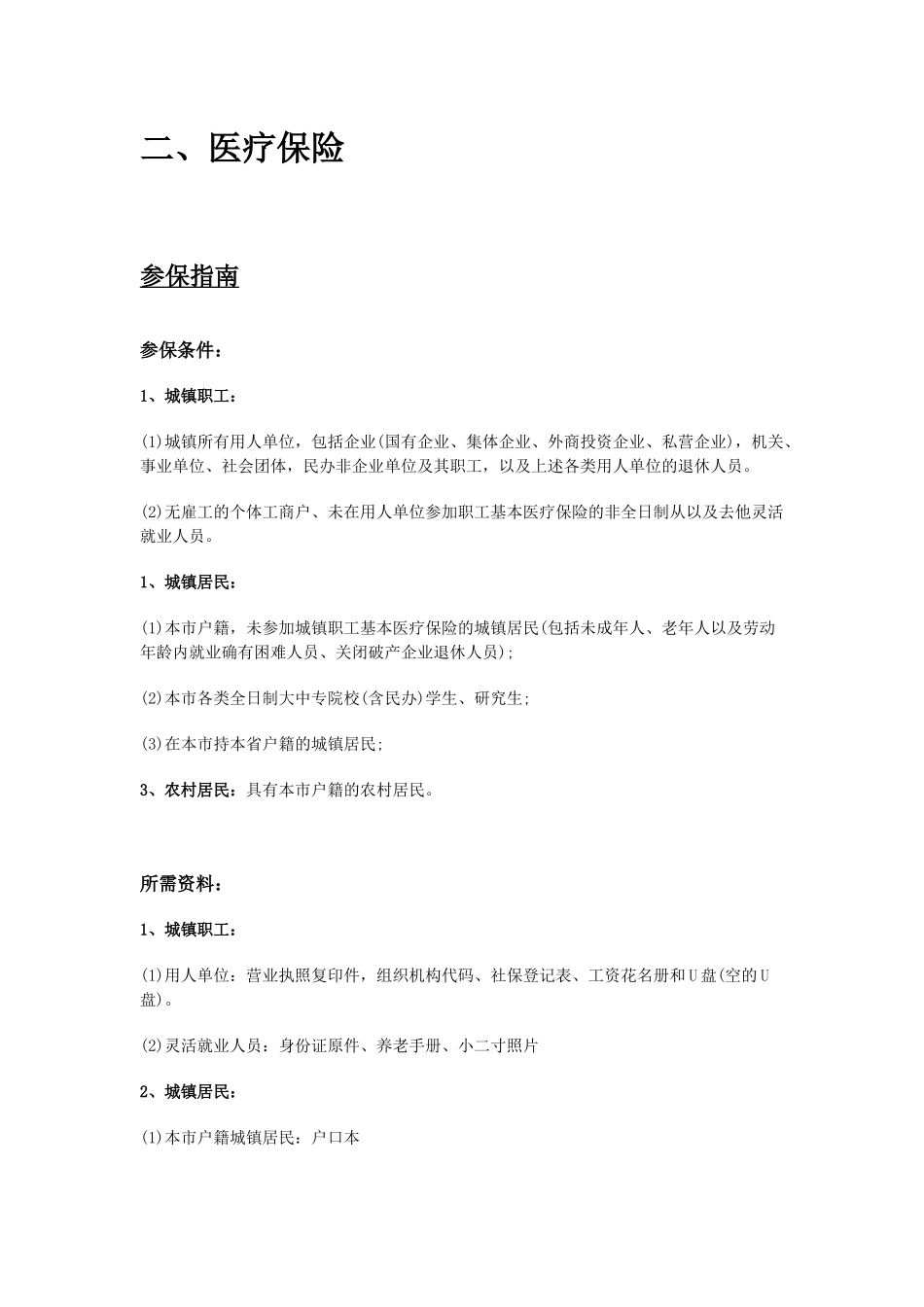 二、医疗保险

参保指南

参保条件：

1、城镇职工：

(1)城镇所有用人单位，包括企业(国有企业、集体企业、外商投资企业、私营企业)，机关、事业单位、社会团体，民办非企业单位及其职工，以及上述各类用人单位的退休人员。

(2)无雇工的个体工商户、未在用人单位参加职工基本医疗保险的非全日制从以及去他灵活就业人员。

1、城镇居民：

(1)本市户籍，未参加城镇职工基本医疗保险的城镇居民(包括未成年人、老年人以及劳动年龄内就业确有困难人员、关闭破产企业退休人员)；

(2)本市各类全日制大中专院校(含民办)学生、研究生；

(3)在本市持本省户籍的城镇居民；

3、农村居民：具有本市户籍的农村居民。

所需资料：

1、城镇职工：

(1)用人单位：营业执照复印件，组织机构代码、社保登记表、工资花名册和U盘(空的U盘)。

(2)灵活就业人员：身份证原件、养老手册、小二寸照片

2、城镇居民：

(1)本市户籍城镇居民：户口本